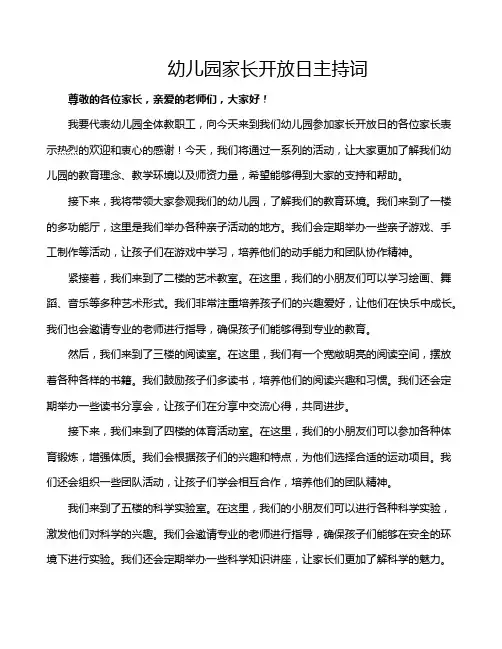 幼儿园家长开放日主持词

尊敬的各位家长，亲爱的老师们，大家好！

我要代表幼儿园全体教职工，向今天来到我们幼儿园参加家长开放日的各位家长表示热烈的欢迎和衷心的感谢！今天，我们将通过一系列的活动，让大家更加了解我们幼儿园的教育理念、教学环境以及师资力量，希望能够得到大家的支持和帮助。

接下来，我将带领大家参观我们的幼儿园，了解我们的教育环境。我们来到了一楼的多功能厅，这里是我们举办各种亲子活动的地方。我们会定期举办一些亲子游戏、手工制作等活动，让孩子们在游戏中学习，培养他们的动手能力和团队协作精神。

紧接着，我们来到了二楼的艺术教室。在这里，我们的小朋友们可以学习绘画、舞蹈、音乐等多种艺术形式。我们非常注重培养孩子们的兴趣爱好，让他们在快乐中成长。我们也会邀请专业的老师进行指导，确保孩子们能够得到专业的教育。

然后，我们来到了三楼的阅读室。在这里，我们有一个宽敞明亮的阅读空间，摆放着各种各样的书籍。我们鼓励孩子们多读书，培养他们的阅读兴趣和习惯。我们还会定期举办一些读书分享会，让孩子们在分享中交流心得，共同进步。

接下来，我们来到了四楼的体育活动室。在这里，我们的小朋友们可以参加各种体育锻炼，增强体质。我们会根据孩子们的兴趣和特点，为他们选择合适的运动项目。我们还会组织一些团队活动，让孩子们学会相互合作，培养他们的团队精神。

我们来到了五楼的科学实验室。在这里，我们的小朋友们可以进行各种科学实验，激发他们对科学的兴趣。我们会邀请专业的老师进行指导，确保孩子们能够在安全的环境下进行实验。我们还会定期举办一些科学知识讲座，让家长们更加了解科学的魅力。